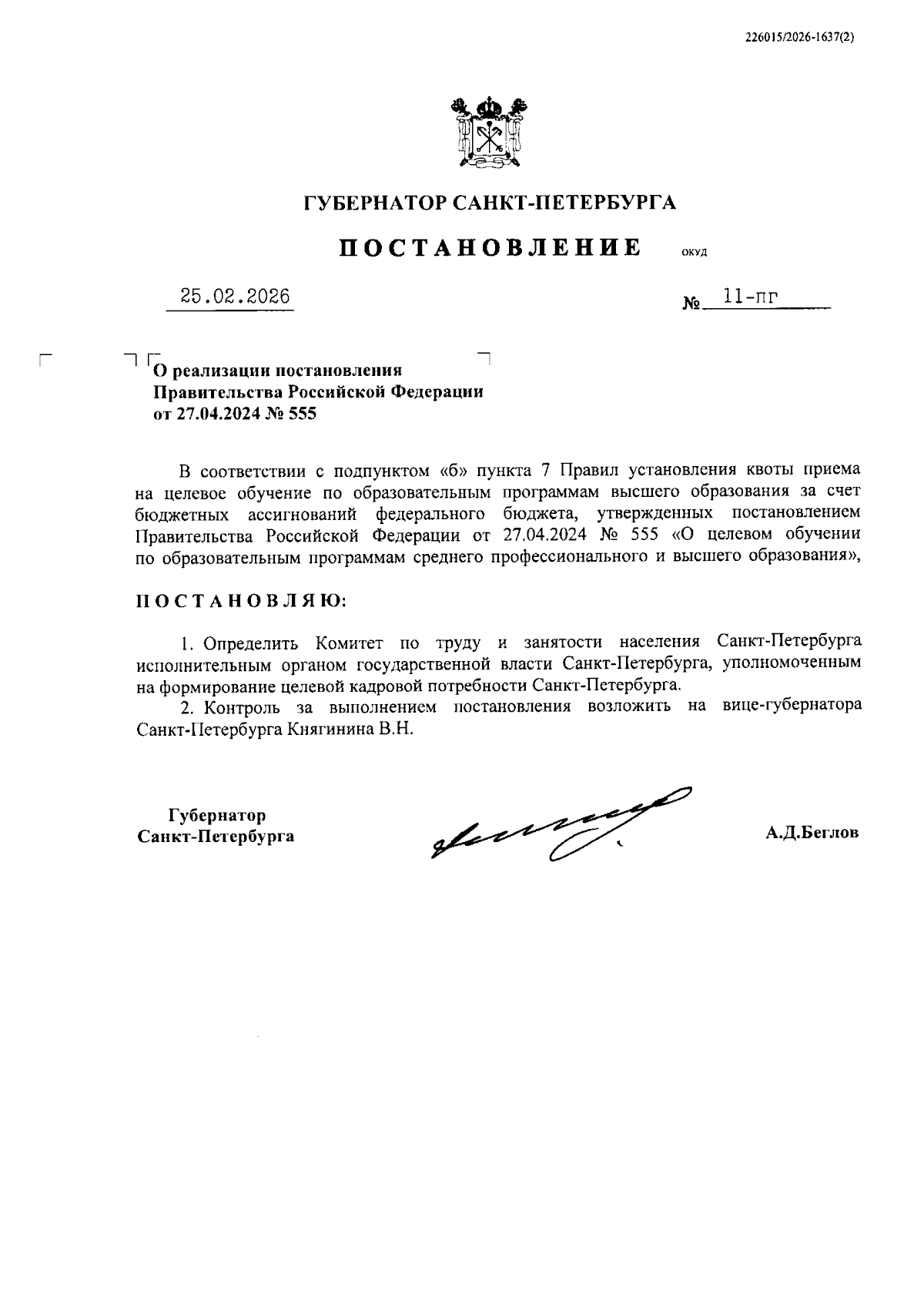 226015/2026-1637(2)

ГУБЕРНАТОР САНКТ-ПЕТЕРБУРГА

ПОСТАНОВЛЕНИЕ ОКУД

25.02.2026 № 11-пг

О реализации постановления Правительства Российской Федерации от 27.04.2024 № 555

В соответствии с подпунктом «б» пункта 7 Правил установления квоты приема на целевое обучение по образовательным программам высшего образования за счет бюджетных ассигнований федерального бюджета, утвержденных постановлением Правительства Российской Федерации от 27.04.2024 № 555 «О целевом обучении по образовательным программам среднего профессионального и высшего образования»,

ПОСТАНОВЛЯЮ:

1. Определить Комитет по труду и занятости населения Санкт-Петербурга исполнительным органом государственной власти Санкт-Петербурга, уполномоченным на формирование целевой кадровой потребности Санкт-Петербурга.

2. Контроль за выполнением постановления возложить на вице-губернатора Санкт-Петербурга Княгинина В.Н.

Губернатор Санкт-Петербурга

А.Д.Беглов